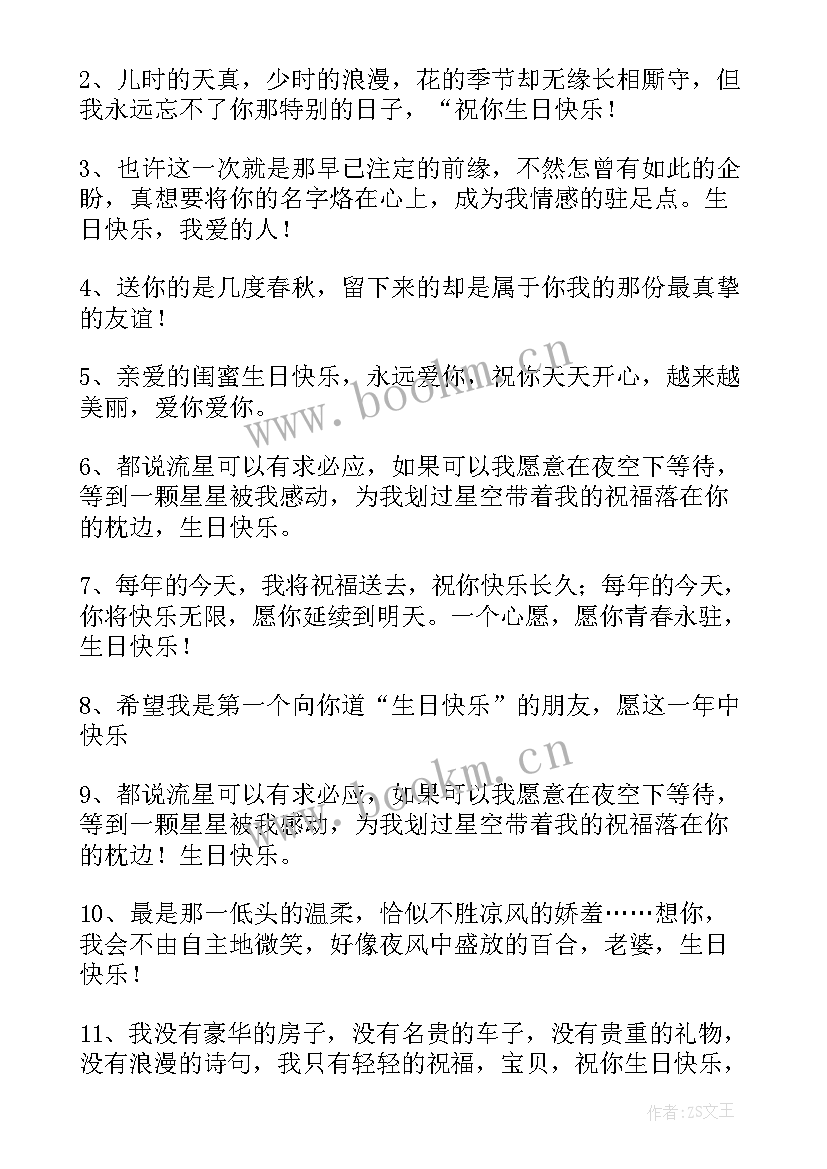 2、儿时的天真，少时的浪漫，花的季节却无缘长相厮守，但我永远忘不了你那特别的日子，“祝你生日快乐！

3、也许这一次就是那早已注定的前缘，不然怎曾有如此的企盼，真想要将你的名字烙在心上，成为我情感的驻足点。生日快乐，我爱的人！

4、送你的是几度春秋，留下来的却是属于你我的那份最真挚的友谊！

5、亲爱的闺蜜生日快乐，永远爱你，祝你天天开心，越来越美丽，爱你爱你。

6、都说流星可以有求必应，如果可以我愿意在夜空下等待，等到一颗星星被我感动，为我划过星空带着我的祝福落在你的枕边，生日快乐。

7、每年的今天，我将祝福送去，祝你快乐长久；每年的今天，你将快乐无限，愿你延续到明天。一个心愿，愿你青春永驻，生日快乐！

8、希望我是第一个向你道“生日快乐”的朋友，愿这一年中快乐

9、都说流星可以有求必应，如果可以我愿意在夜空下等待，等到一颗星星被我感动，为我划过星空带着我的祝福落在你的枕边！生日快乐。

10、最是那一低头的温柔，恰似不胜凉风的娇羞……想你，我会不由自主地微笑，好像夜风中盛放的百合，老婆，生日快乐！

11、我没有豪华的房子，没有名贵的车子，没有贵重的礼物，没有浪漫的诗句，我只有轻轻的祝福，宝贝，祝你生日快乐，

www.bookm.cn

www.bookm.cn

作者：ZS文王